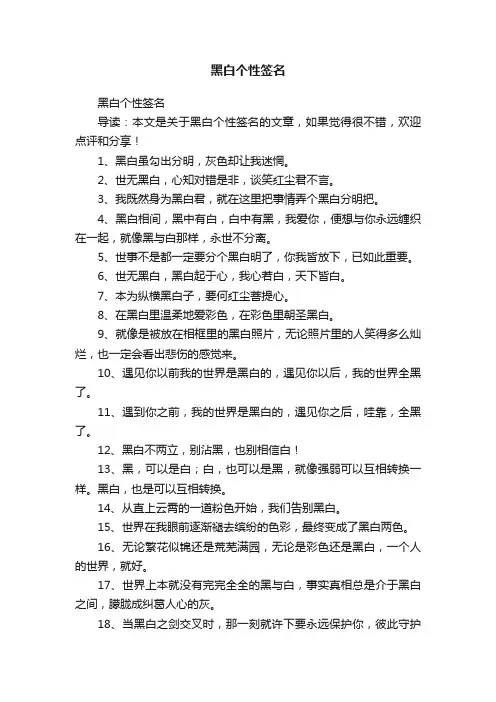 黑白个性签名

黑白个性签名

导读：本文是关于黑白个性签名的文章，如果觉得很不错，欢迎点评和分享！

1、黑白虽勾出分明，灰色却让我迷惘。

2、世无黑白，心知对错是非，谈笑红尘君不言。

3、我既然身为黑白君，就在这里把事情弄个黑白分明把。

4、黑白相间，黑中有白，白中有黑，我爱你，便想与你永远缠织在一起，就像黑与白那样，永世不分离。

5、世事不是都一定要分个黑白明了，你我皆放下，已如此重要。

6、世无黑白，黑白起于心，我心若白，天下皆白。

7、本为纵横黑白子，要何红尘菩提心。

8、在黑白里温柔地爱彩色，在彩色里朝圣黑白。

9、就像是被放在相框里的黑白照片，无论照片里的人笑得多么灿烂，也一定会看出悲伤的感觉来。

10、遇见你以前我的世界是黑白的，遇见你以后，我的世界全黑了。

11、遇到你之前，我的世界是黑白的，遇见你之后，哇靠，全黑了。

12、黑白不两立，别沾黑，也别相信白！

13、黑，可以是白；白，也可以是黑，就像强弱可以互相转换一样。黑白，也是可以互相转换。

14、从直上云霄的一道粉色开始，我们告别黑白。

15、世界在我眼前逐渐褪去缤纷的色彩，最终变成了黑白两色。

16、无论繁花似锦还是荒芜满园，无论是彩色还是黑白，一个人的世界，就好。

17、世界上本就没有完完全全的黑与白，事实真相总是介于黑白之间，朦胧成纠葛人心的灰。

18、当黑白之剑交叉时，那一刻就许下要永远保护你，彼此守护